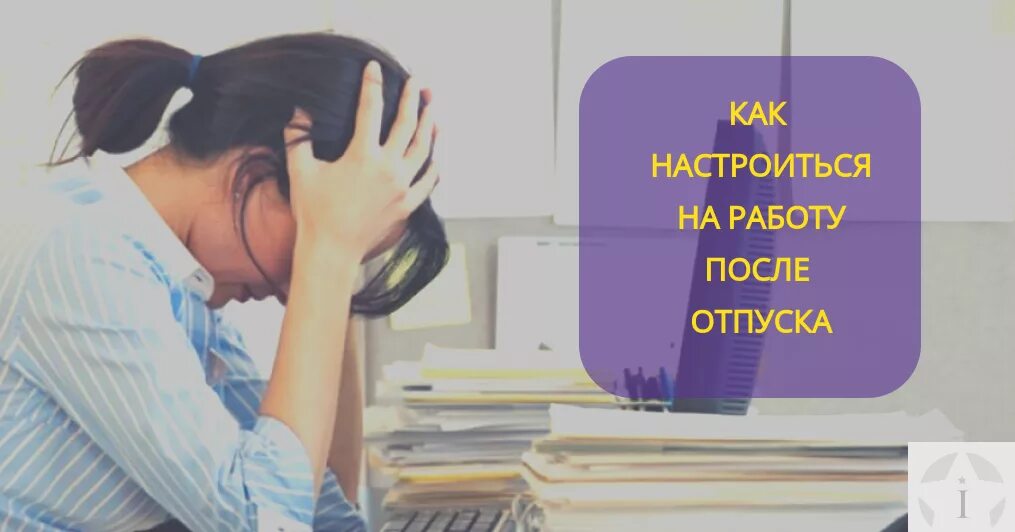 КАК НАСТРОИТЬСЯ НА РАБОТУ ПОСЛЕ ОТПУСКА